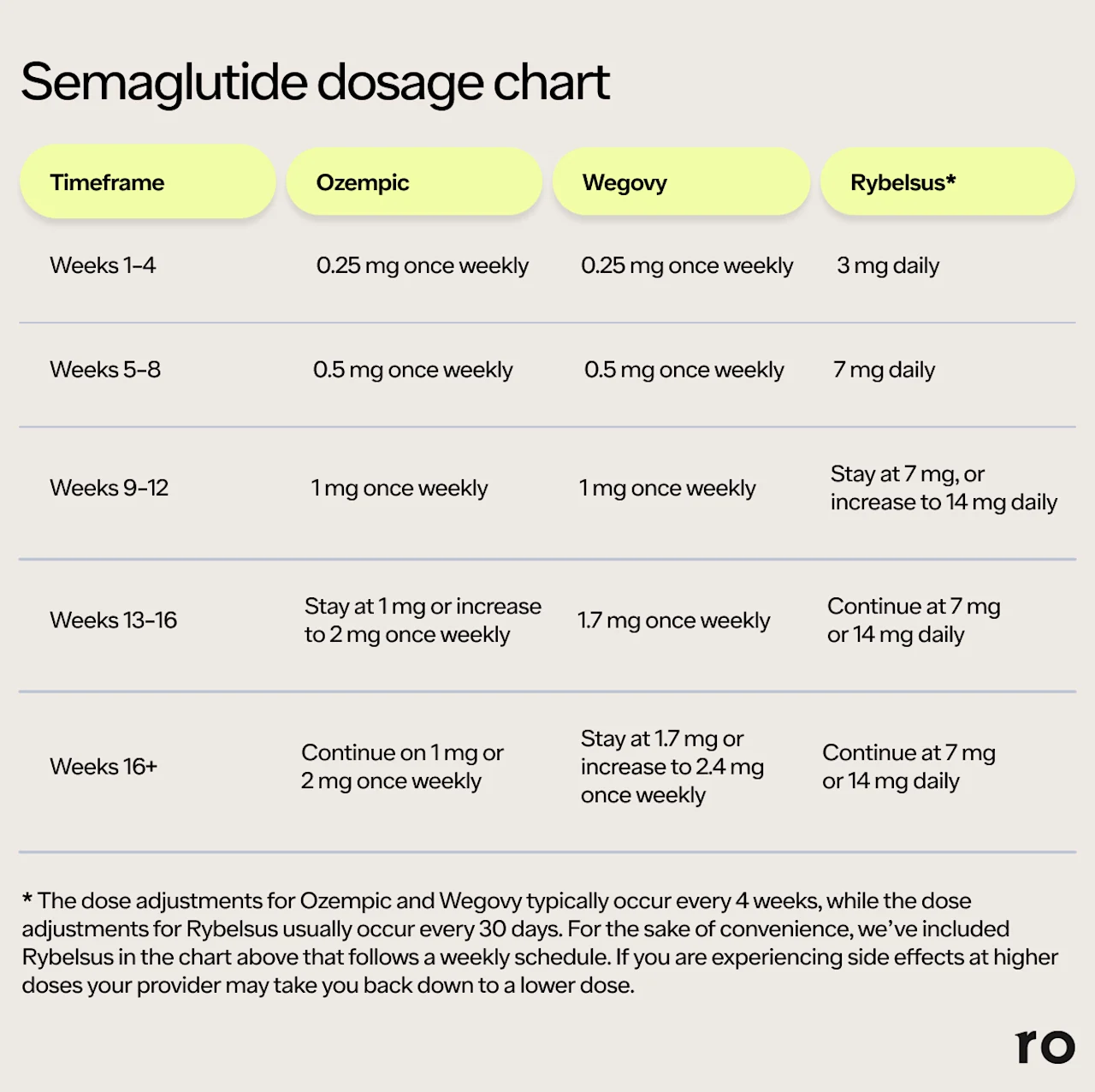 Semaglutide dosage chart

| Timeframe | Ozempic | Wegovy | Rybelsus* |
|---|---|---|---|
| Weeks 1–4 | 0.25 mg once weekly | 0.25 mg once weekly | 3 mg daily |
| Weeks 5–8 | 0.5 mg once weekly | 0.5 mg once weekly | 7 mg daily |
| Weeks 9–12 | 1 mg once weekly | 1 mg once weekly | Stay at 7 mg, or increase to 14 mg daily |
| Weeks 13–16 | Stay at 1 mg or increase to 2 mg once weekly | 1.7 mg once weekly | Continue at 7 mg or 14 mg daily |
| Weeks 16+ | Continue on 1 mg or 2 mg once weekly | Stay at 1.7 mg or increase to 2.4 mg once weekly | Continue at 7 mg or 14 mg daily |

* The dose adjustments for Ozempic and Wegovy typically occur every 4 weeks, while the dose adjustments for Rybelsus usually occur every 30 days. For the sake of convenience, we've included Rybelsus in the chart above that follows a weekly schedule. If you are experiencing side effects at higher doses your provider may take you back down to a lower dose.

ro